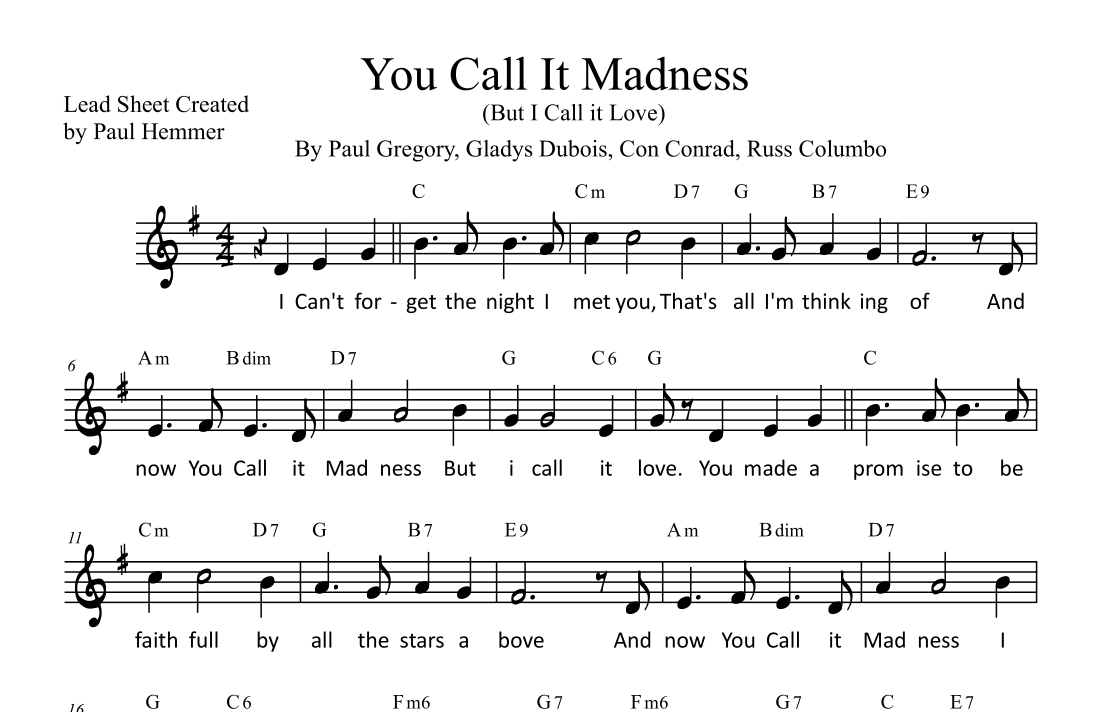 You Call It Madness
(But I Call it Love)

Lead Sheet Created
by Paul Hemmer

By Paul Gregory, Gladys Dubois, Con Conrad, Russ Columbo

C Cm D7 G B7 E9

I Can't for - get the night I met you, That's all I'm think ing of And

6

Am Bdim D7 G C6 G C

now You Call it Mad ness But i call it love. You made a prom ise to be

11

Cm D7 G B7 E9 Am Bdim D7

faith full by all the stars a bove And now You Call it Mad ness I

16

G C6 Fm6 G7 Fm6 G7 C E7